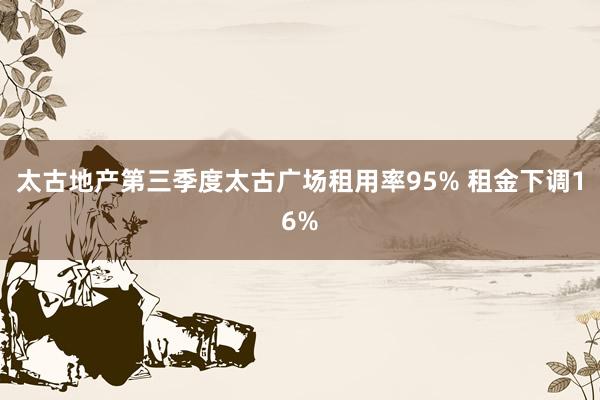 太古地产第三季度太古广场租用率95% 租金下调16%